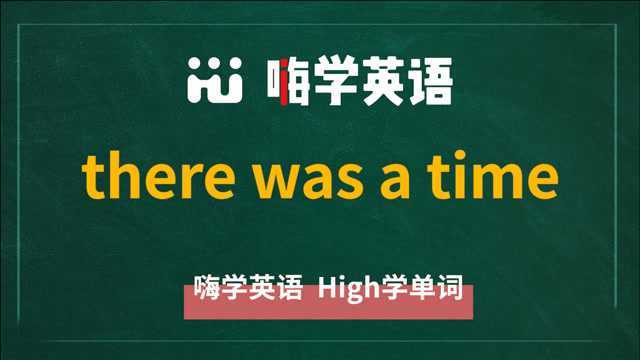 嗨学英语

there was a time

嗨学英语 High学单词